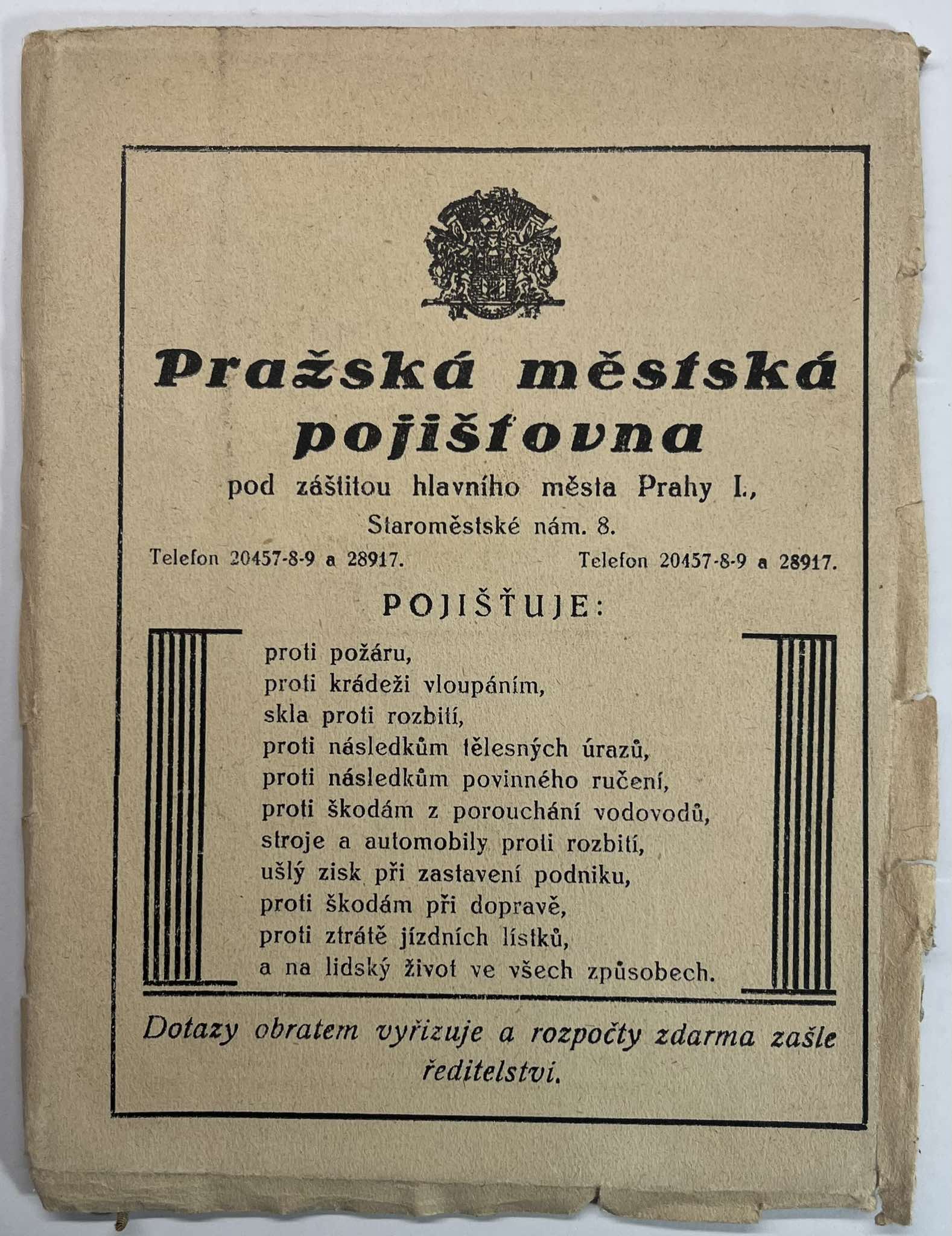 Pražská městská pojišťovna

pod záštitou hlavního města Prahy I.,

Staroměstské nám. 8.

Telefon 20457-8-9 a 28917. Telefon 20457-8-9 a 28917.

POJIŠŤUJE:

proti požáru,
proti krádeži vloupáním,
skla proti rozbití,
proti následkům tělesných úrazů,
proti následkům povinného ručení,
proti škodám z porouchání vodovodů,
stroje a automobily proti rozbití,
ušlý zisk při zastavení podniku,
proti škodám při dopravě,
proti ztrátě jízdních lístků,
a na lidský život ve všech způsobech.

Dotazy obratem vyřizuje a rozpočty zdarma zašle ředitelství.